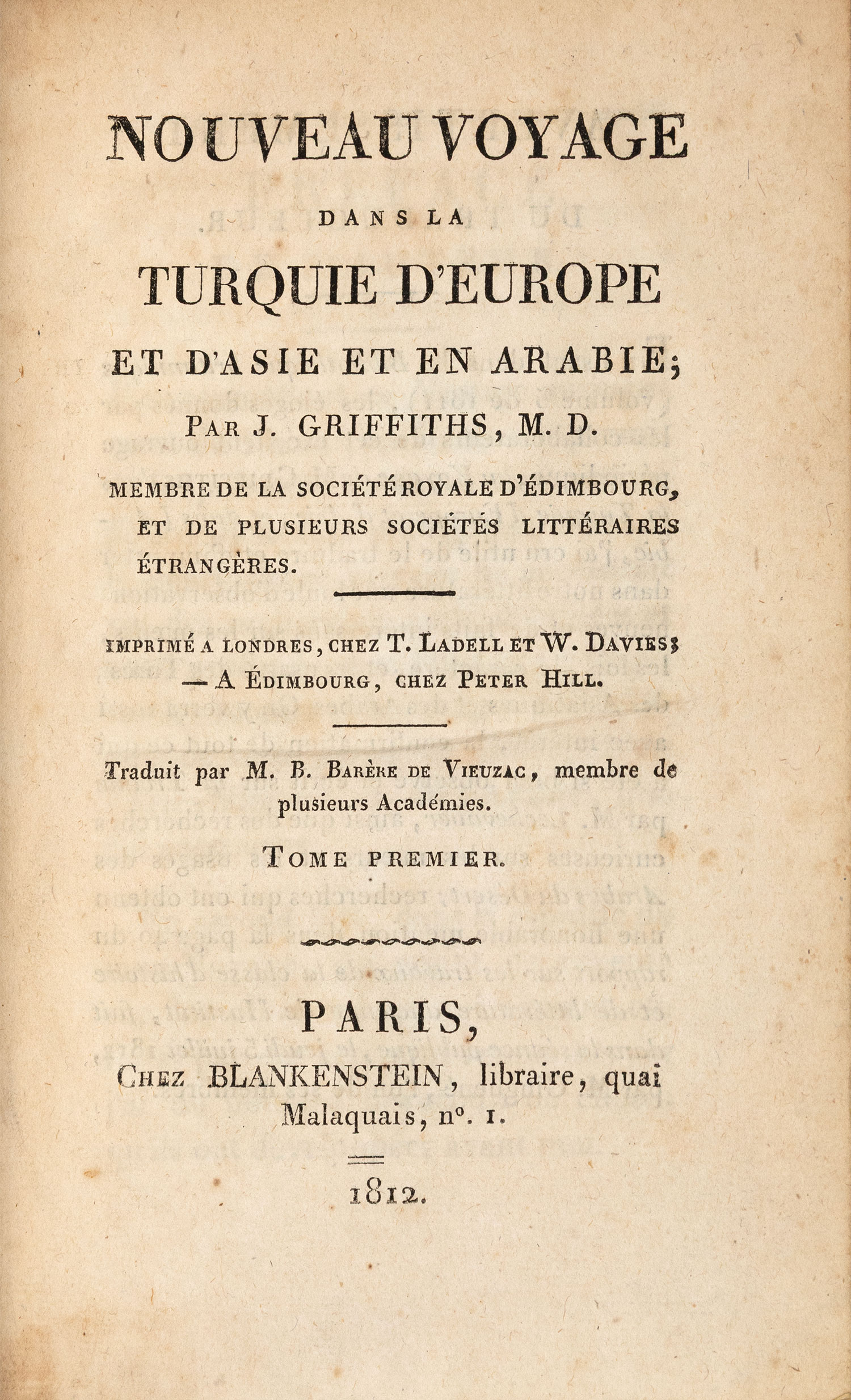 NOUVEAU VOYAGE

DANS LA

TURQUIE D'EUROPE

ET D'ASIE ET EN ARABIE;

PAR J. GRIFFITHS, M. D.

MEMBRE DE LA SOCIÉTÉ ROYALE D'ÉDIMBOURG, ET DE PLUSIEURS SOCIÉTÉS LITTÉRAIRES ÉTRANGÈRES.

IMPRIMÉ A LONDRES, CHEZ T. LADELL ET W. DAVIES; — A ÉDIMBOURG, CHEZ PETER HILL.

Traduit par M. B. BARÈRE DE VIEUZAC, membre de plusieurs Académies.

TOME PREMIER.

PARIS,

CHEZ BLANKENSTEIN, libraire, quai Malaquais, n°. 1.

1812.